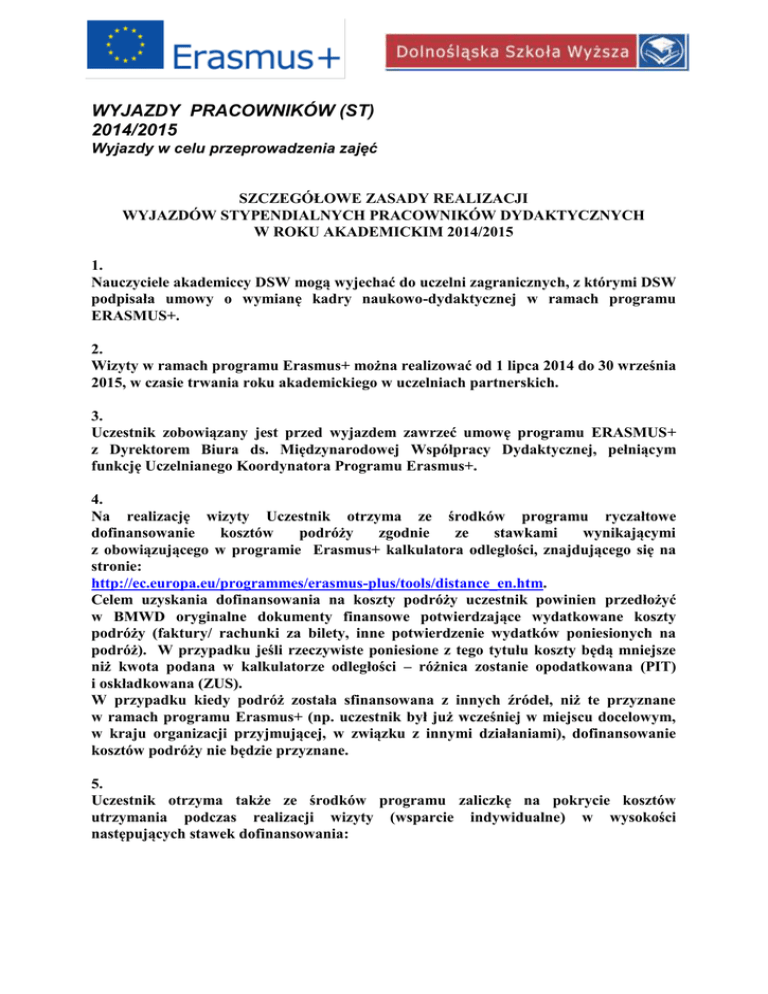 Erasmus+

Dolnośląska Szkoła Wyższa

WYJAZDY PRACOWNIKÓW (ST)
2014/2015
Wyjazdy w celu przeprowadzenia zajęć

SZCZEGÓŁOWE ZASADY REALIZACJI
WYJAZDÓW STYPENDIALNYCH PRACOWNIKÓW DYDAKTYCZNYCH
W ROKU AKADEMICKIM 2014/2015

1.
Nauczyciele akademiccy DSW mogą wyjechać do uczelni zagranicznych, z którymi DSW podpisała umowy o wymianę kadry naukowo-dydaktycznej w ramach programu ERASMUS+.

2.
Wizyty w ramach programu Erasmus+ można realizować od 1 lipca 2014 do 30 września 2015, w czasie trwania roku akademickiego w uczelniach partnerskich.

3.
Uczestnik zobowiązany jest przed wyjazdem zawrzeć umowę programu ERASMUS+ z Dyrektorem Biura ds. Międzynarodowej Współpracy Dydaktycznej, pełniącym funkcję Uczelnianego Koordynatora Programu Erasmus+.

4.
Na realizację wizyty Uczestnik otrzyma ze środków programu ryczałtowe dofinansowanie kosztów podróży zgodnie ze stawkami wynikającymi z obowiązującego w programie Erasmus+ kalkulatora odległości, znajdującego się na stronie:
http://ec.europa.eu/programmes/erasmus-plus/tools/distance_en.htm.
Celem uzyskania dofinansowania na koszty podróży uczestnik powinien przedłożyć w BMWD oryginalne dokumenty finansowe potwierdzające wydatkowane koszty podróży (faktury/ rachunki za bilety, inne potwierdzenie wydatków poniesionych na podróż). W przypadku jeśli rzeczywiste poniesione z tego tytułu koszty będą mniejsze niż kwota podana w kalkulatorze odległości – różnica zostanie opodatkowana (PIT) i oskładkowana (ZUS).
W przypadku kiedy podróż została sfinansowana z innych źródeł, niż te przyznane w ramach programu Erasmus+ (np. uczestnik był już wcześniej w miejscu docelowym, w kraju organizacji przyjmującej, w związku z innymi działaniami), dofinansowanie kosztów podróży nie będzie przyznane.

5.
Uczestnik otrzyma także ze środków programu zaliczkę na pokrycie kosztów utrzymania podczas realizacji wizyty (wsparcie indywidualne) w wysokości następujących stawek dofinansowania: